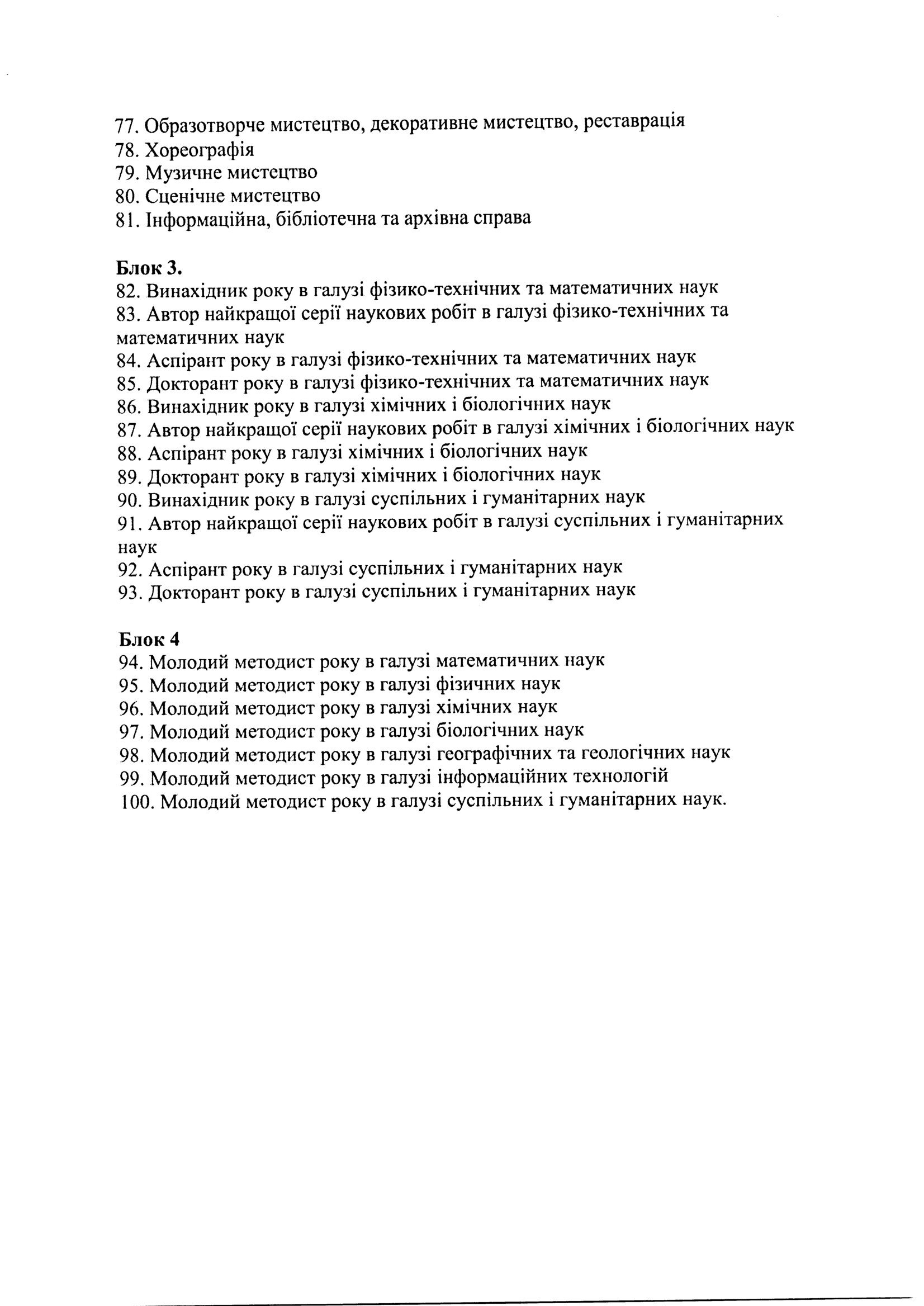 77. Образотворче мистецтво, декоративне мистецтво, реставрація
78. Хореографія
79. Музичне мистецтво
80. Сценічне мистецтво
81. Інформаційна, бібліотечна та архівна справа

Блок 3.
82. Винахідник року в галузі фізико-технічних та математичних наук
83. Автор найкращої серії наукових робіт в галузі фізико-технічних та математичних наук
84. Аспірант року в галузі фізико-технічних та математичних наук
85. Докторант року в галузі фізико-технічних та математичних наук
86. Винахідник року в галузі хімічних і біологічних наук
87. Автор найкращої серії наукових робіт в галузі хімічних і біологічних наук
88. Аспірант року в галузі хімічних і біологічних наук
89. Докторант року в галузі хімічних і біологічних наук
90. Винахідник року в галузі суспільних і гуманітарних наук
91. Автор найкращої серії наукових робіт в галузі суспільних і гуманітарних наук
92. Аспірант року в галузі суспільних і гуманітарних наук
93. Докторант року в галузі суспільних і гуманітарних наук

Блок 4
94. Молодий методист року в галузі математичних наук
95. Молодий методист року в галузі фізичних наук
96. Молодий методист року в галузі хімічних наук
97. Молодий методист року в галузі біологічних наук
98. Молодий методист року в галузі географічних та геологічних наук
99. Молодий методист року в галузі інформаційних технологій
100. Молодий методист року в галузі суспільних і гуманітарних наук.